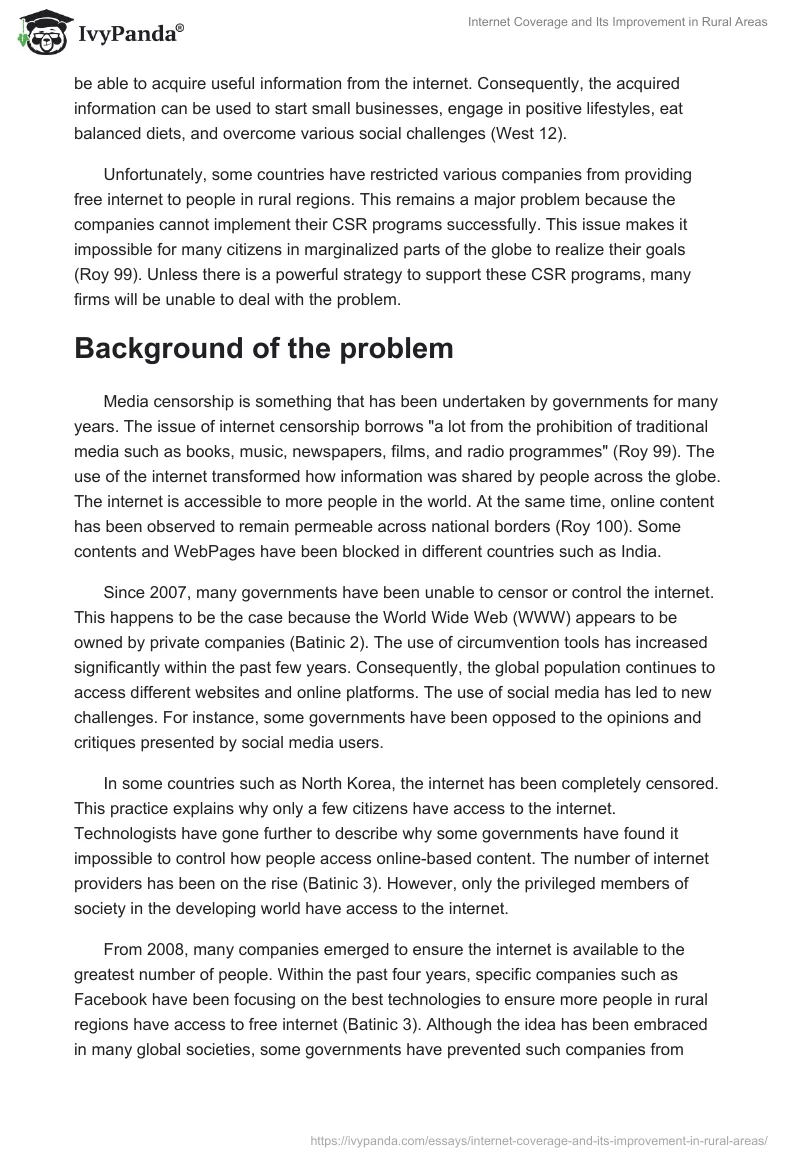 IvyPanda®

Internet Coverage and Its Improvement in Rural Areas

be able to acquire useful information from the internet. Consequently, the acquired information can be used to start small businesses, engage in positive lifestyles, eat balanced diets, and overcome various social challenges (West 12).

Unfortunately, some countries have restricted various companies from providing free internet to people in rural regions. This remains a major problem because the companies cannot implement their CSR programs successfully. This issue makes it impossible for many citizens in marginalized parts of the globe to realize their goals (Roy 99). Unless there is a powerful strategy to support these CSR programs, many firms will be unable to deal with the problem.

Background of the problem

Media censorship is something that has been undertaken by governments for many years. The issue of internet censorship borrows "a lot from the prohibition of traditional media such as books, music, newspapers, films, and radio programmes" (Roy 99). The use of the internet transformed how information was shared by people across the globe. The internet is accessible to more people in the world. At the same time, online content has been observed to remain permeable across national borders (Roy 100). Some contents and WebPages have been blocked in different countries such as India.

Since 2007, many governments have been unable to censor or control the internet. This happens to be the case because the World Wide Web (WWW) appears to be owned by private companies (Batinic 2). The use of circumvention tools has increased significantly within the past few years. Consequently, the global population continues to access different websites and online platforms. The use of social media has led to new challenges. For instance, some governments have been opposed to the opinions and critiques presented by social media users.

In some countries such as North Korea, the internet has been completely censored. This practice explains why only a few citizens have access to the internet. Technologists have gone further to describe why some governments have found it impossible to control how people access online-based content. The number of internet providers has been on the rise (Batinic 3). However, only the privileged members of society in the developing world have access to the internet.

From 2008, many companies emerged to ensure the internet is available to the greatest number of people. Within the past four years, specific companies such as Facebook have been focusing on the best technologies to ensure more people in rural regions have access to free internet (Batinic 3). Although the idea has been embraced in many global societies, some governments have prevented such companies from

https://ivypanda.com/essays/internet-coverage-and-its-improvement-in-rural-areas/